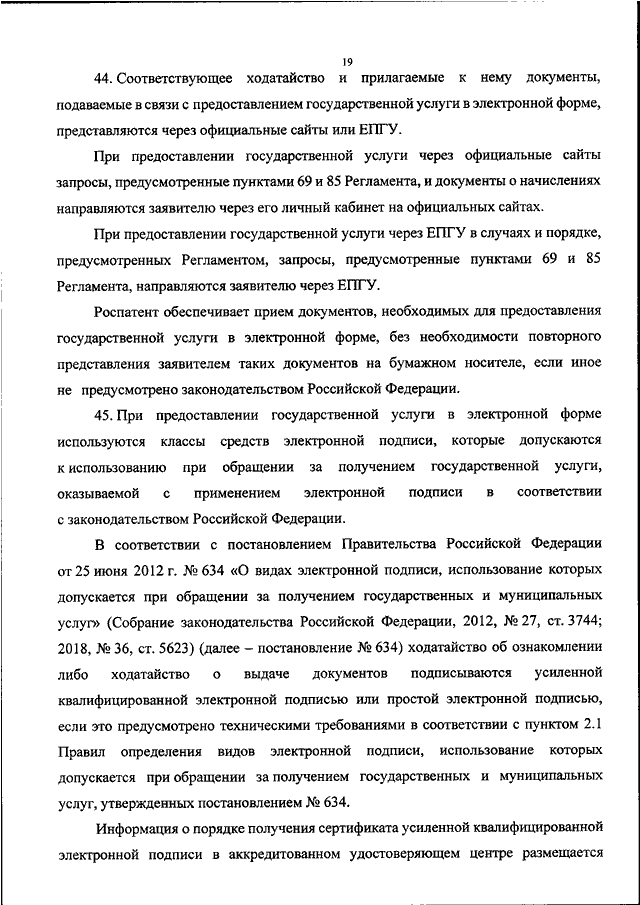 19

44. Соответствующее ходатайство и прилагаемые к нему документы, подаваемые в связи с предоставлением государственной услуги в электронной форме, представляются через официальные сайты или ЕПГУ.

При предоставлении государственной услуги через официальные сайты запросы, предусмотренные пунктами 69 и 85 Регламента, и документы о начислениях направляются заявителю через его личный кабинет на официальных сайтах.

При предоставлении государственной услуги через ЕПГУ в случаях и порядке, предусмотренных Регламентом, запросы, предусмотренные пунктами 69 и 85 Регламента, направляются заявителю через ЕПГУ.

Роспатент обеспечивает прием документов, необходимых для предоставления государственной услуги в электронной форме, без необходимости повторного представления заявителем таких документов на бумажном носителе, если иное не предусмотрено законодательством Российской Федерации.

45. При предоставлении государственной услуги в электронной форме используются классы средств электронной подписи, которые допускаются к использованию при обращении за получением государственной услуги, оказываемой с применением электронной подписи в соответствии с законодательством Российской Федерации.

В соответствии с постановлением Правительства Российской Федерации от 25 июня 2012 г. № 634 «О видах электронной подписи, использование которых допускается при обращении за получением государственных и муниципальных услуг» (Собрание законодательства Российской Федерации, 2012, № 27, ст. 3744; 2018, № 36, ст. 5623) (далее – постановление № 634) ходатайство об ознакомлении либо ходатайство о выдаче документов подписываются усиленной квалифицированной электронной подписью или простой электронной подписью, если это предусмотрено техническими требованиями в соответствии с пунктом 2.1 Правил определения видов электронной подписи, использование которых допускается при обращении за получением государственных и муниципальных услуг, утвержденных постановлением № 634.

Информация о порядке получения сертификата усиленной квалифицированной электронной подписи в аккредитованном удостоверяющем центре размещается